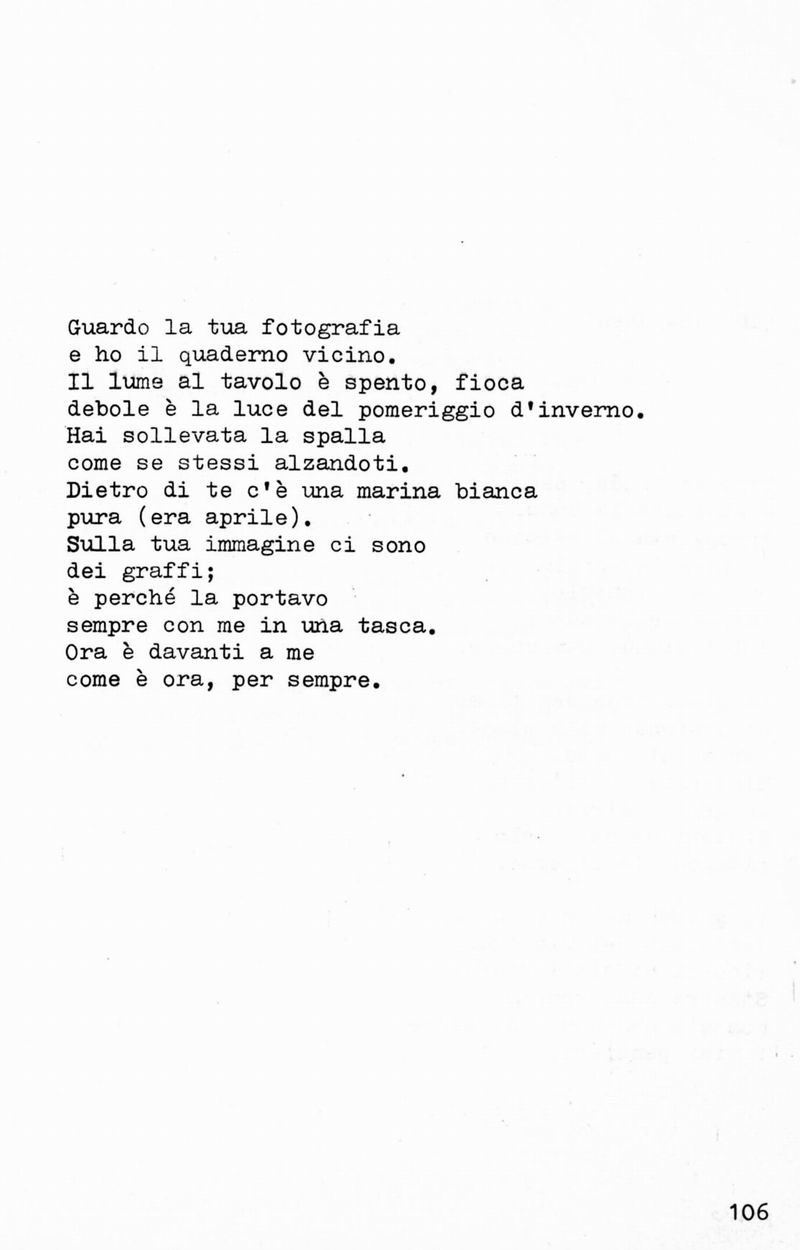 Guardo la tua fotografia
e ho il quaderno vicino.
Il lume al tavolo è spento, fioca
debole è la luce del pomeriggio d'inverno.
Hai sollevata la spalla
come se stessi alzandoti.
Dietro di te c'è una marina bianca
pura (era aprile).
Sulla tua immagine ci sono
dei graffi;
è perché la portavo
sempre con me in una tasca.
Ora è davanti a me
come è ora, per sempre.

106